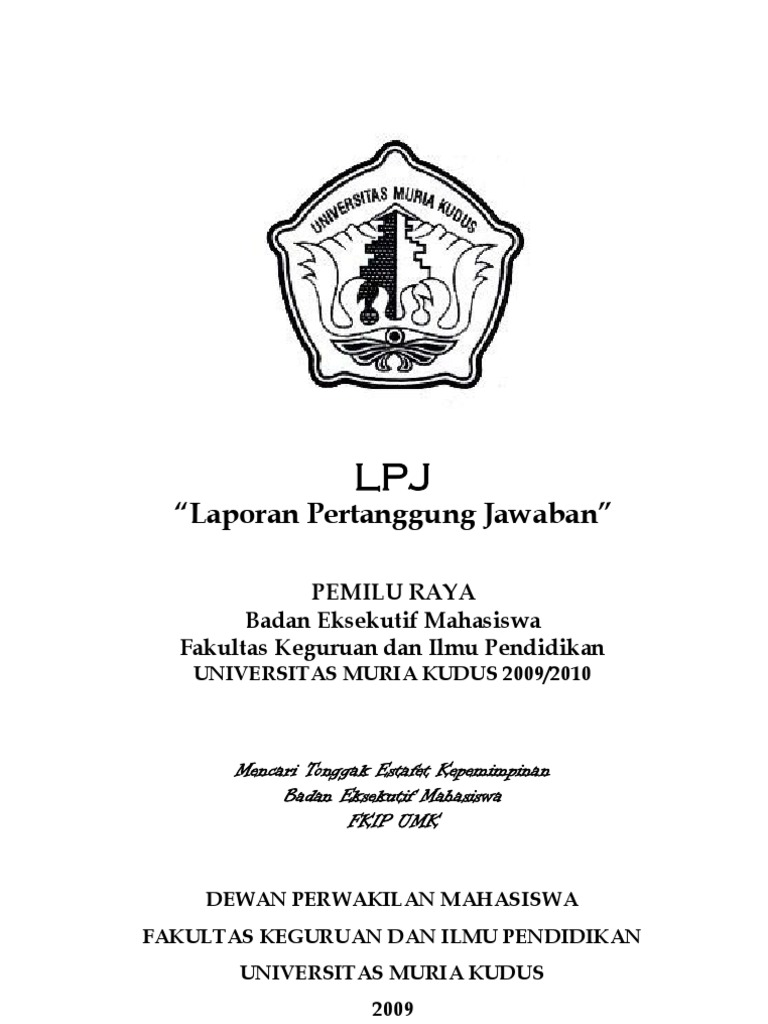 UNIVERSITAS MURIA KUDUS

LPJ
“Laporan Pertanggung Jawaban”

PEMILU RAYA
Badan Eksekutif Mahasiswa
Fakultas Keguruan dan Ilmu Pendidikan
UNIVERSITAS MURIA KUDUS 2009/2010

Mencari Tonggak Estafet Kepemimpinan
Badan Eksekutif Mahasiswa
FKIP UMK

DEWAN PERWAKILAN MAHASISWA
FAKULTAS KEGURUAN DAN ILMU PENDIDIKAN
UNIVERSITAS MURIA KUDUS
2009